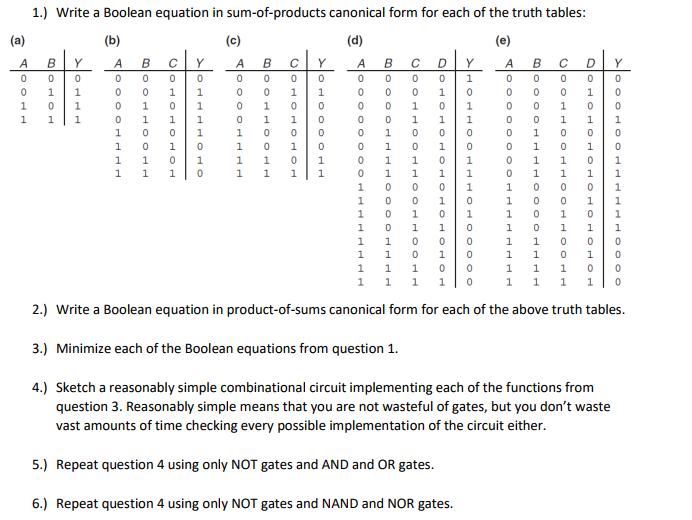 1.) Write a Boolean equation in sum-of-products canonical form for each of the truth tables:

(a)

| A | B | Y |
|---|---|---|
| 0 | 0 | 0 |
| 0 | 1 | 1 |
| 1 | 0 | 1 |
| 1 | 1 | 1 |

(b)

| A | B | C | Y |
|---|---|---|---|
| 0 | 0 | 0 | 0 |
| 0 | 0 | 1 | 1 |
| 0 | 1 | 0 | 1 |
| 0 | 1 | 1 | 1 |
| 1 | 0 | 0 | 1 |
| 1 | 0 | 1 | 0 |
| 1 | 1 | 0 | 1 |
| 1 | 1 | 1 | 0 |

(c)

| A | B | C | Y |
|---|---|---|---|
| 0 | 0 | 0 | 0 |
| 0 | 0 | 1 | 1 |
| 0 | 1 | 0 | 0 |
| 0 | 1 | 1 | 0 |
| 1 | 0 | 0 | 0 |
| 1 | 0 | 1 | 0 |
| 1 | 1 | 0 | 1 |
| 1 | 1 | 1 | 1 |

(d)

| A | B | C | D | Y |
|---|---|---|---|---|
| 0 | 0 | 0 | 0 | 1 |
| 0 | 0 | 0 | 1 | 0 |
| 0 | 0 | 1 | 0 | 1 |
| 0 | 0 | 1 | 1 | 1 |
| 0 | 1 | 0 | 0 | 0 |
| 0 | 1 | 0 | 1 | 0 |
| 0 | 1 | 1 | 0 | 1 |
| 0 | 1 | 1 | 1 | 1 |
| 1 | 0 | 0 | 0 | 1 |
| 1 | 0 | 0 | 1 | 0 |
| 1 | 0 | 1 | 0 | 1 |
| 1 | 0 | 1 | 1 | 0 |
| 1 | 1 | 0 | 0 | 0 |
| 1 | 1 | 0 | 1 | 0 |
| 1 | 1 | 1 | 0 | 0 |
| 1 | 1 | 1 | 1 | 0 |

(e)

| A | B | C | D | Y |
|---|---|---|---|---|
| 0 | 0 | 0 | 0 | 0 |
| 0 | 0 | 0 | 1 | 0 |
| 0 | 0 | 1 | 0 | 0 |
| 0 | 0 | 1 | 1 | 1 |
| 0 | 1 | 0 | 0 | 0 |
| 0 | 1 | 0 | 1 | 0 |
| 0 | 1 | 1 | 0 | 1 |
| 0 | 1 | 1 | 1 | 1 |
| 1 | 0 | 0 | 0 | 1 |
| 1 | 0 | 0 | 1 | 1 |
| 1 | 0 | 1 | 0 | 1 |
| 1 | 0 | 1 | 1 | 1 |
| 1 | 1 | 0 | 0 | 0 |
| 1 | 1 | 0 | 1 | 0 |
| 1 | 1 | 1 | 0 | 0 |
| 1 | 1 | 1 | 1 | 0 |

2.) Write a Boolean equation in product-of-sums canonical form for each of the above truth tables.

3.) Minimize each of the Boolean equations from question 1.

4.) Sketch a reasonably simple combinational circuit implementing each of the functions from question 3. Reasonably simple means that you are not wasteful of gates, but you don't waste vast amounts of time checking every possible implementation of the circuit either.

5.) Repeat question 4 using only NOT gates and AND and OR gates.

6.) Repeat question 4 using only NOT gates and NAND and NOR gates.